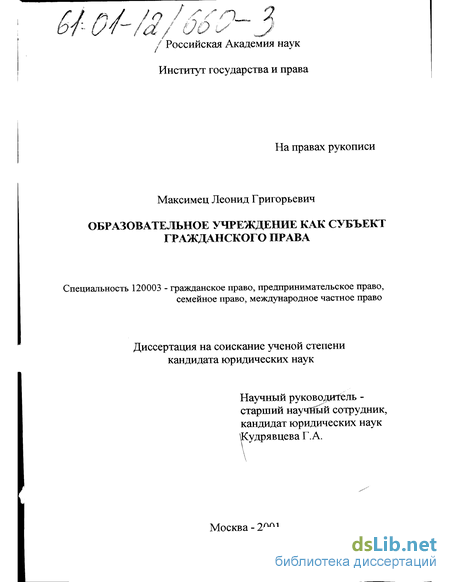 61:01-12/660-3

Российская Академия наук

Институт государства и права

На правах рукописи

Максимец Леонид Григорьевич

ОБРАЗОВАТЕЛЬНОЕ УЧРЕЖДЕНИЕ КАК СУБЪЕКТ ГРАЖДАНСКОГО ПРАВА

Специальность 120003 - гражданское право, предпринимательское право, семейное право, международное частное право

Диссертация на соискание ученой степени кандидата юридических наук

Научный руководитель - старший научный сотрудник, кандидат юридических наук Кудрявцева Г.А.

Москва - 2001

dsLib.net
библиотека диссертаций